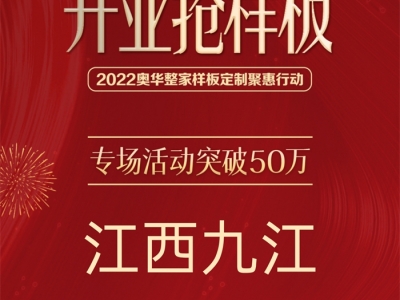 开业抢样板

2022奥华整家样板定制聚惠行动

专场活动突破50万

江西九江